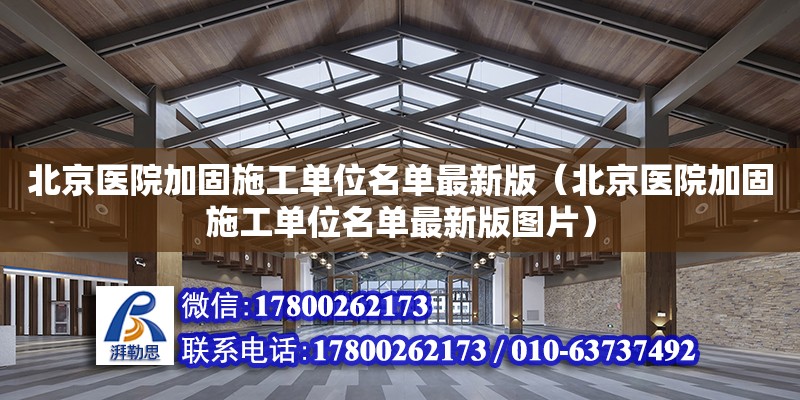 北京医院加固施工单位名单最新版（北京医院加固施工单位名单最新版图片）

湃勒思

微信:17800262173

联系电话:17800262173 / 010-63737492